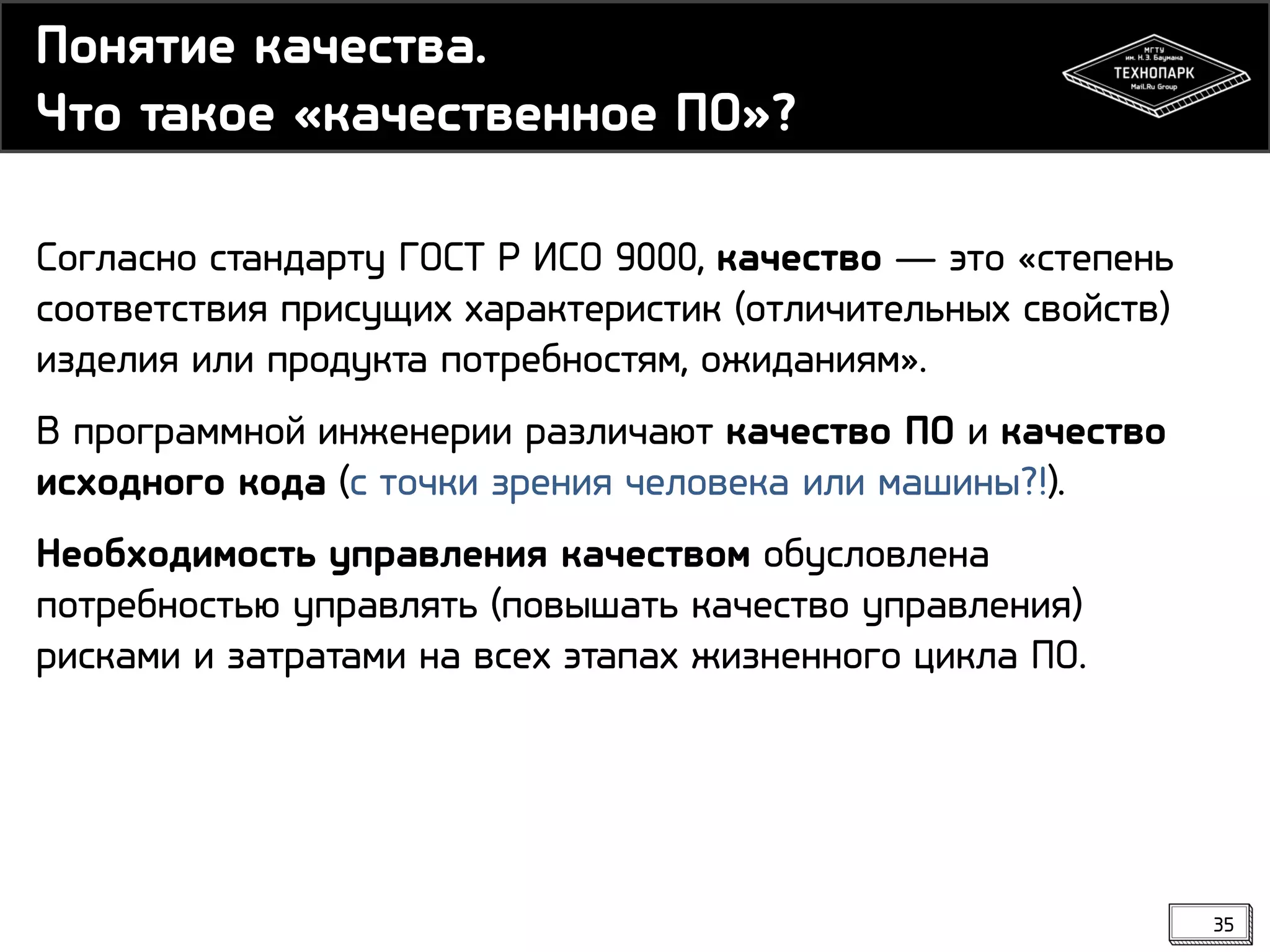 Понятие качества.
Что такое «качественное ПО»?

МГТУ
им. Н.Э. Баумана
ТЕХНОПАРК
Mail.Ru Group

Согласно стандарту ГОСТ Р ИСО 9000, качество — это «степень соответствия присущих характеристик (отличительных свойств) изделия или продукта потребностям, ожиданиям».

В программной инженерии различают качество ПО и качество исходного кода (с точки зрения человека или машины?!).

Необходимость управления качеством обусловлена потребностью управлять (повышать качество управления) рисками и затратами на всех этапах жизненного цикла ПО.

35